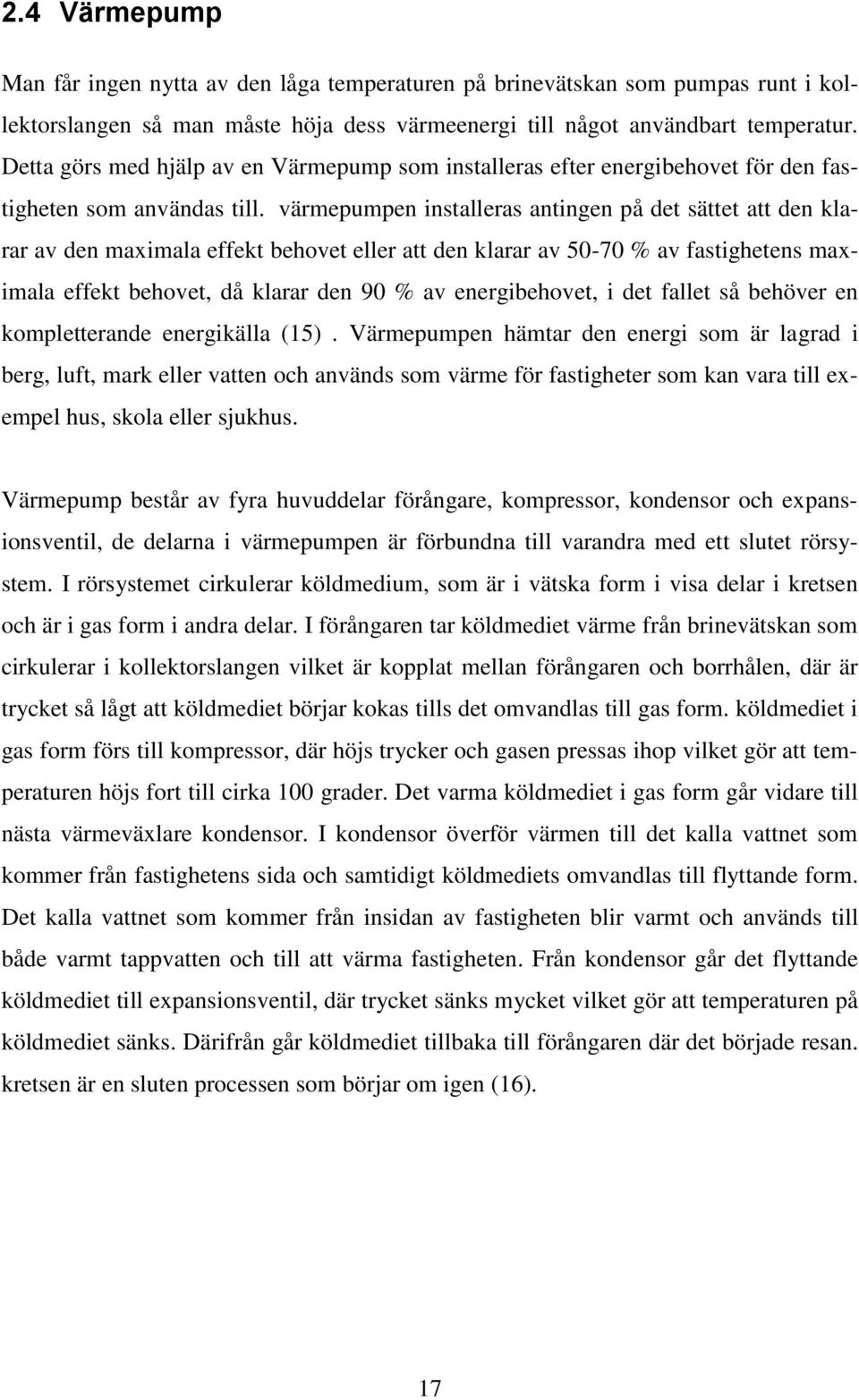 2.4 Värmepump

Man får ingen nytta av den låga temperaturen på brinevätskan som pumpas runt i kollektorslangen så man måste höja dess värmeenergi till något användbart temperatur. Detta görs med hjälp av en Värmepump som installeras efter energibehovet för den fastigheten som användas till. värmepumpen installeras antingen på det sättet att den klarar av den maximala effekt behovet eller att den klarar av 50-70 % av fastighetens maximala effekt behovet, då klarar den 90 % av energibehovet, i det fallet så behöver en kompletterande energikälla (15) . Värmepumpen hämtar den energi som är lagrad i berg, luft, mark eller vatten och används som värme för fastigheter som kan vara till exempel hus, skola eller sjukhus.

Värmepump består av fyra huvuddelar förångare, kompressor, kondensor och expansionsventil, de delarna i värmepumpen är förbundna till varandra med ett slutet rörsystem. I rörsystemet cirkulerar köldmedium, som är i vätska form i visa delar i kretsen och är i gas form i andra delar. I förångaren tar köldmediet värme från brinevätskan som cirkulerar i kollektorslangen vilket är kopplat mellan förångaren och borrhålen, där är trycket så lågt att köldmediet börjar kokas tills det omvandlas till gas form. köldmediet i gas form förs till kompressor, där höjs trycker och gasen pressas ihop vilket gör att temperaturen höjs fort till cirka 100 grader. Det varma köldmediet i gas form går vidare till nästa värmeväxlare kondensor. I kondensor överför värmen till det kalla vattnet som kommer från fastighetens sida och samtidigt köldmediets omvandlas till flyttande form. Det kalla vattnet som kommer från insidan av fastigheten blir varmt och används till både varmt tappvatten och till att värma fastigheten. Från kondensor går det flyttande köldmediet till expansionsventil, där trycket sänks mycket vilket gör att temperaturen på köldmediet sänks. Därifrån går köldmediet tillbaka till förångaren där det började resan. kretsen är en sluten processen som börjar om igen (16).

17